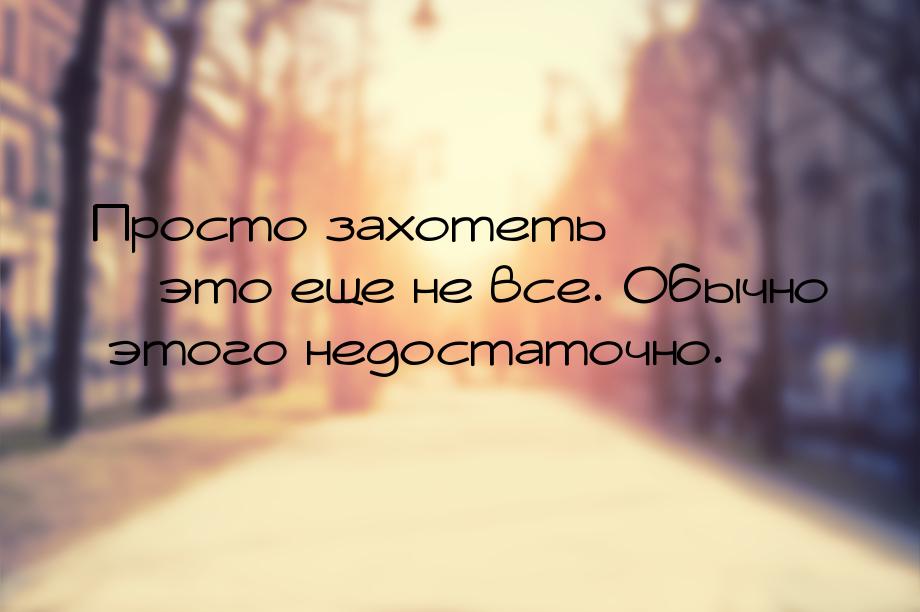 Просто захотеть это еще не все. Обычно этого недостаточно.